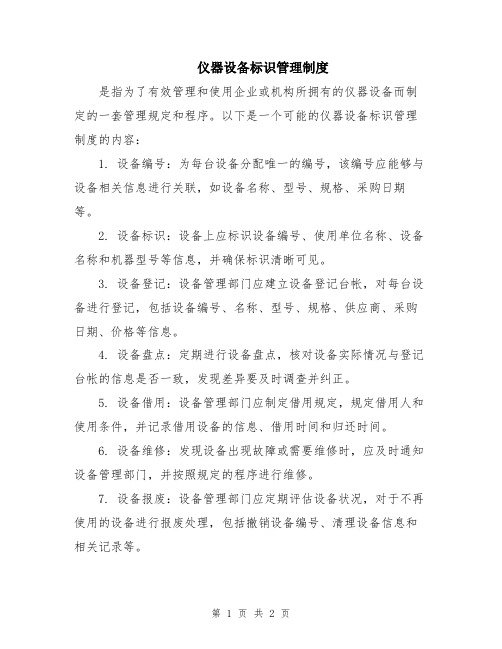 仪器设备标识管理制度

是指为了有效管理和使用企业或机构所拥有的仪器设备而制定的一套管理规定和程序。以下是一个可能的仪器设备标识管理制度的内容：

1. 设备编号：为每台设备分配唯一的编号，该编号应能够与设备相关信息进行关联，如设备名称、型号、规格、采购日期等。

2. 设备标识：设备上应标识设备编号、使用单位名称、设备名称和机器型号等信息，并确保标识清晰可见。

3. 设备登记：设备管理部门应建立设备登记台帐，对每台设备进行登记，包括设备编号、名称、型号、规格、供应商、采购日期、价格等信息。

4. 设备盘点：定期进行设备盘点，核对设备实际情况与登记台帐的信息是否一致，发现差异要及时调查并纠正。

5. 设备借用：设备管理部门应制定借用规定，规定借用人和使用条件，并记录借用设备的信息、借用时间和归还时间。

6. 设备维修：发现设备出现故障或需要维修时，应及时通知设备管理部门，并按照规定的程序进行维修。

7. 设备报废：设备管理部门应定期评估设备状况，对于不再使用的设备进行报废处理，包括撤销设备编号、清理设备信息和相关记录等。

第 1 页 共 2 页